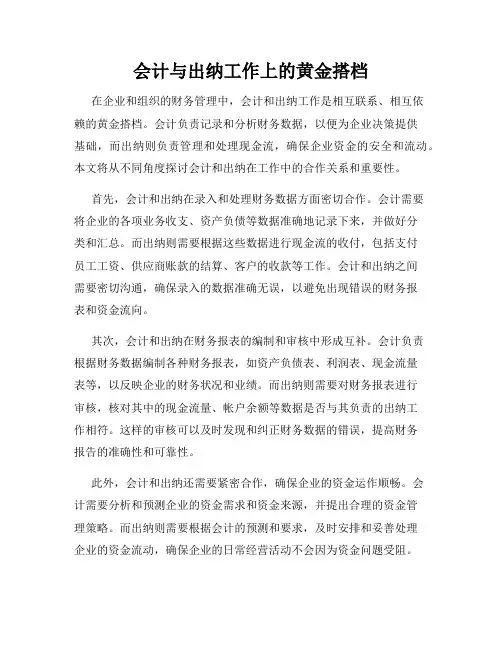 会计与出纳工作上的黄金搭档

在企业和组织的财务管理中，会计和出纳工作是相互联系、相互依赖的黄金搭档。会计负责记录和分析财务数据，以便为企业决策提供基础，而出纳则负责管理和处理现金流，确保企业资金的安全和流动。本文将从不同角度探讨会计和出纳在工作中的合作关系和重要性。

首先，会计和出纳在录入和处理财务数据方面密切合作。会计需要将企业的各项业务收支、资产负债等数据准确地记录下来，并做好分类和汇总。而出纳则需要根据这些数据进行现金流的收付，包括支付员工工资、供应商账款的结算、客户的收款等工作。会计和出纳之间需要密切沟通，确保录入的数据准确无误，以避免出现错误的财务报表和资金流向。

其次，会计和出纳在财务报表的编制和审核中形成互补。会计负责根据财务数据编制各种财务报表，如资产负债表、利润表、现金流量表等，以反映企业的财务状况和业绩。而出纳则需要对财务报表进行审核，核对其中的现金流量、帐户余额等数据是否与其负责的出纳工作相符。这样的审核可以及时发现和纠正财务数据的错误，提高财务报告的准确性和可靠性。

此外，会计和出纳还需要紧密合作，确保企业的资金运作顺畅。会计需要分析和预测企业的资金需求和资金来源，并提出合理的资金管理策略。而出纳则需要根据会计的预测和要求，及时安排和妥善处理企业的资金流动，确保企业的日常经营活动不会因为资金问题受阻。